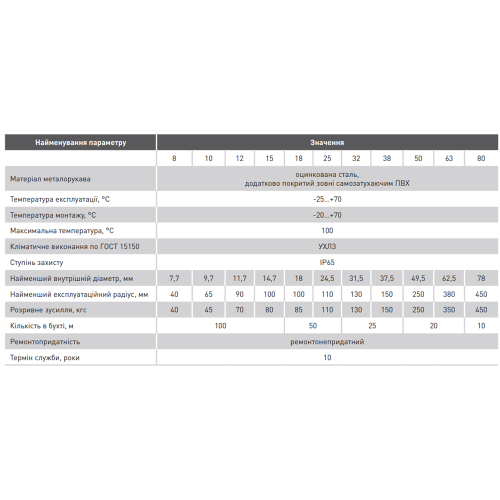 | Найменування параметру | Значення | | | | | | | | | | |
|---|---|---|---|---|---|---|---|---|---|---|---|
| | 8 | 10 | 12 | 15 | 18 | 25 | 32 | 38 | 50 | 63 | 80 |
| Матеріал металорукава | оцинкована сталь, додатково покритий зовні самозатухаючим ПВХ | | | | | | | | | | |
| Температура експлуатації, °С | -25...+70 | | | | | | | | | | |
| Температура монтажу, °С | -20...+70 | | | | | | | | | | |
| Максимальна температура, °С | 100 | | | | | | | | | | |
| Кліматичне виконання по ГОСТ 15150 | УХЛ3 | | | | | | | | | | |
| Ступінь захисту | IP65 | | | | | | | | | | |
| Найменший внутрішній діаметр, мм | 7,7 | 9,7 | 11,7 | 14,7 | 18 | 24,5 | 31,5 | 37,5 | 49,5 | 62,5 | 78 |
| Найменший експлуатаційний радіус, мм | 40 | 65 | 90 | 100 | 100 | 110 | 130 | 150 | 250 | 380 | 450 |
| Розривне зусилля, кгс | 40 | 45 | 70 | 80 | 85 | 110 | 130 | 150 | 250 | 350 | 450 |
| Кількість в бухті, м | 100 | | | | 50 | | 25 | | 20 | | 10 |
| Ремонтопридатність | ремонтонепридатний | | | | | | | | | | |
| Термін служби, роки | 10 | | | | | | | | | | |